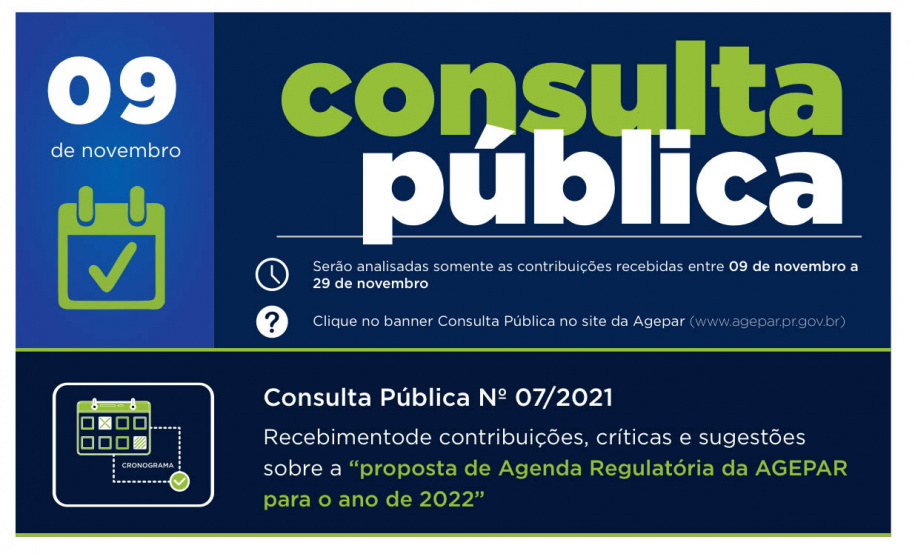 09
de novembro

consulta pública

Serão analisadas somente as contribuições recebidas entre 09 de novembro a 29 de novembro

Clique no banner Consulta Pública no site da Agepar (www.agepar.pr.gov.br)

CRONOGRAMA

Consulta Pública Nº 07/2021

Recebimentode contribuições, críticas e sugestões sobre a “proposta de Agenda Regulatória da AGEPAR para o ano de 2022”